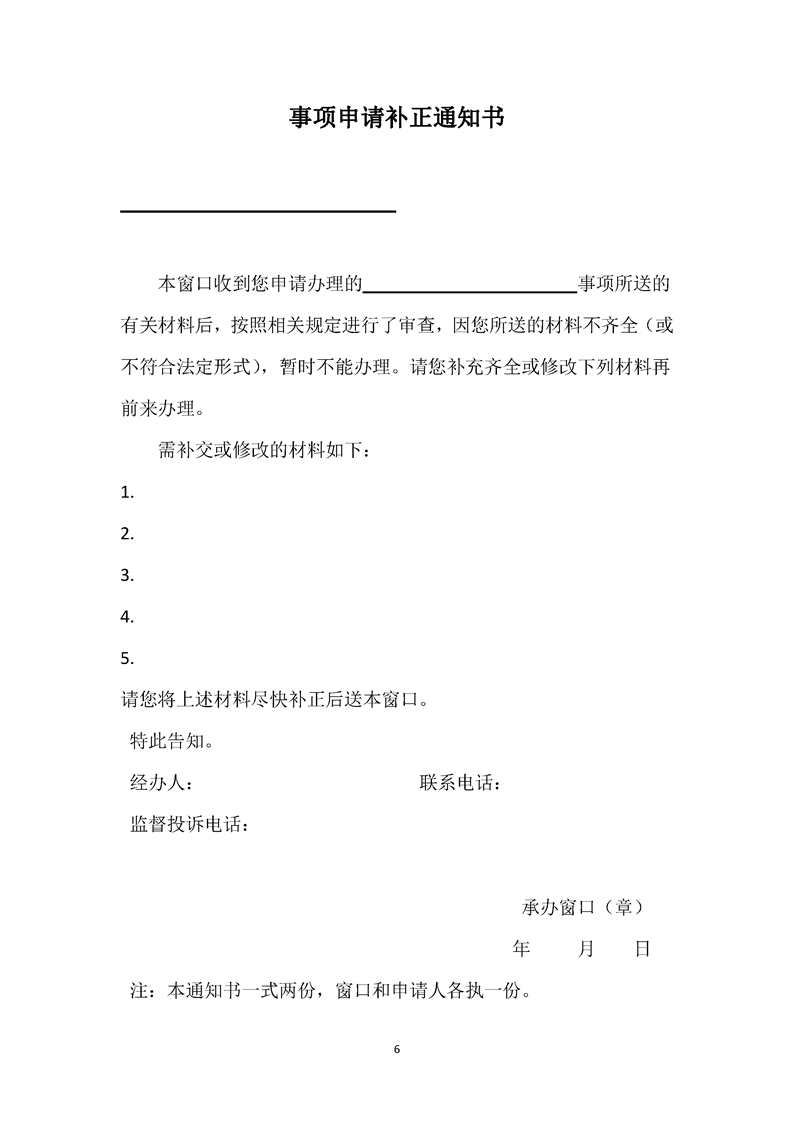 事项申请补正通知书

____

本窗口收到您申请办理的____事项所送的有关材料后，按照相关规定进行了审查，因您所送的材料不齐全（或不符合法定形式），暂时不能办理。请您补充齐全或修改下列材料再前来办理。

需补交或修改的材料如下：

1.

2.

3.

4.

5.

请您将上述材料尽快补正后送本窗口。

特此告知。

经办人： 联系电话：

监督投诉电话：

承办窗口（章）

年 月 日

注：本通知书一式两份，窗口和申请人各执一份。

6